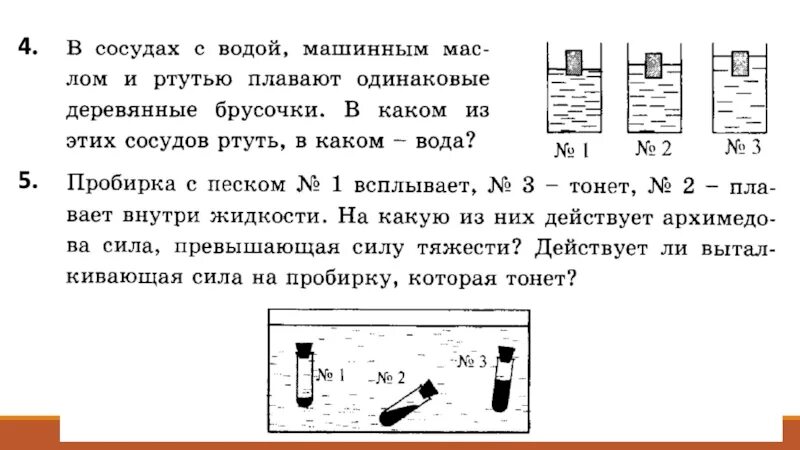 4. В сосудах с водой, машинным маслом и ртутью плавают одинаковые деревянные брусочки. В каком из этих сосудов ртуть, в каком – вода?

№ 1 № 2 № 3

5. Пробирка с песком № 1 всплывает, № 3 – тонет, № 2 – плавает внутри жидкости. На какую из них действует архимедова сила, превышающая силу тяжести? Действует ли выталкивающая сила на пробирку, которая тонет?

№ 1 № 2 № 3